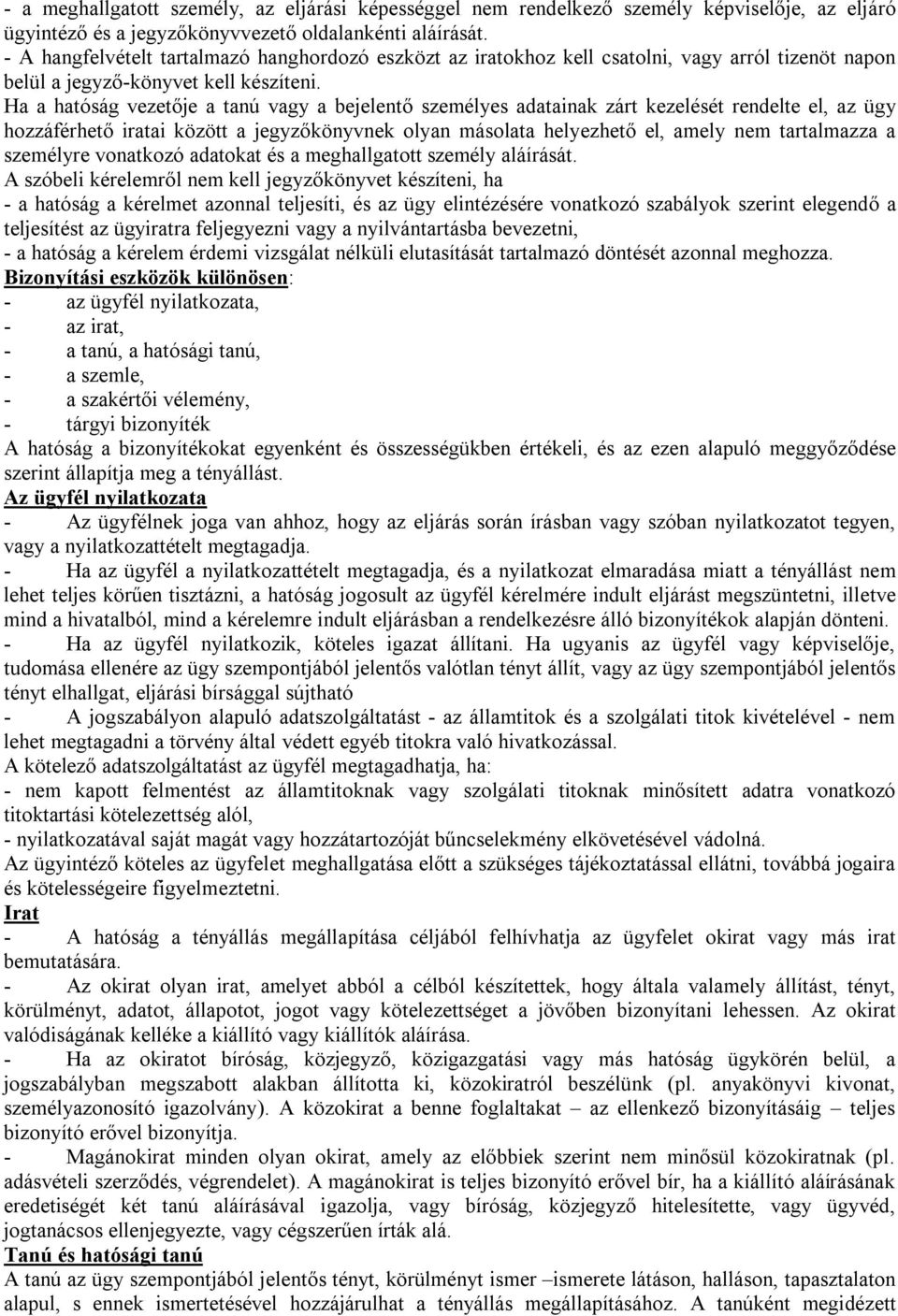 - a meghallgatott személy, az eljárási képességgel nem rendelkező személy képviselője, az eljáró ügyintéző és a jegyzőkönyvvezető oldalankénti aláírását.
- A hangfelvételt tartalmazó hanghordozó eszközt az iratokhoz kell csatolni, vagy arról tizenöt napon belül a jegyző-könyvet kell készíteni.
Ha a hatóság vezetője a tanú vagy a bejelentő személyes adatainak zárt kezelését rendelte el, az ügy hozzáférhető iratai között a jegyzőkönyvnek olyan másolata helyezhető el, amely nem tartalmazza a személyre vonatkozó adatokat és a meghallgatott személy aláírását.
A szóbeli kérelemről nem kell jegyzőkönyvet készíteni, ha
- a hatóság a kérelmet azonnal teljesíti, és az ügy elintézésére vonatkozó szabályok szerint elegendő a teljesítést az ügyiratra feljegyezni vagy a nyilvántartásba bevezetni,
- a hatóság a kérelem érdemi vizsgálat nélküli elutasítását tartalmazó döntését azonnal meghozza.
Bizonyítási eszközök különösen:
- az ügyfél nyilatkozata,
- az irat,
- a tanú, a hatósági tanú,
- a szemle,
- a szakértői vélemény,
- tárgyi bizonyíték
A hatóság a bizonyítékokat egyenként és összességükben értékeli, és az ezen alapuló meggyőződése szerint állapítja meg a tényállást.
Az ügyfél nyilatkozata
- Az ügyfélnek joga van ahhoz, hogy az eljárás során írásban vagy szóban nyilatkozatot tegyen, vagy a nyilatkozattételt megtagadja.
- Ha az ügyfél a nyilatkozattételt megtagadja, és a nyilatkozat elmaradása miatt a tényállást nem lehet teljes körűen tisztázni, a hatóság jogosult az ügyfél kérelmére indult eljárást megszüntetni, illetve mind a hivatalból, mind a kérelemre indult eljárásban a rendelkezésre álló bizonyítékok alapján dönteni.
- Ha az ügyfél nyilatkozik, köteles igazat állítani. Ha ugyanis az ügyfél vagy képviselője, tudomása ellenére az ügy szempontjából jelentős valótlan tényt állít, vagy az ügy szempontjából jelentős tényt elhallgat, eljárási bírsággal sújtható
- A jogszabályon alapuló adatszolgáltatást - az államtitok és a szolgálati titok kivételével - nem lehet megtagadni a törvény által védett egyéb titokra való hivatkozással.
A kötelező adatszolgáltatást az ügyfél megtagadhatja, ha:
- nem kapott felmentést az államtitoknak vagy szolgálati titoknak minősített adatra vonatkozó titoktartási kötelezettség alól,
- nyilatkozatával saját magát vagy hozzátartozóját bűncselekmény elkövetésével vádolná.
Az ügyintéző köteles az ügyfelet meghallgatása előtt a szükséges tájékoztatással ellátni, továbbá jogaira és kötelességeire figyelmeztetni.
Irat
- A hatóság a tényállás megállapítása céljából felhívhatja az ügyfelet okirat vagy más irat bemutatására.
- Az okirat olyan irat, amelyet abból a célból készítettek, hogy általa valamely állítást, tényt, körülményt, adatot, állapotot, jogot vagy kötelezettséget a jövőben bizonyítani lehessen. Az okirat valódiságának kelléke a kiállító vagy kiállítók aláírása.
- Ha az okiratot bíróság, közjegyző, közigazgatási vagy más hatóság ügykörén belül, a jogszabályban megszabott alakban állította ki, közokiratról beszélünk (pl. anyakönyvi kivonat, személyazonosító igazolvány). A közokirat a benne foglaltakat – az ellenkező bizonyításáig – teljes bizonyító erővel bizonyítja.
- Magánokirat minden olyan okirat, amely az előbbiek szerint nem minősül közokiratnak (pl. adásvételi szerződés, végrendelet). A magánokirat is teljes bizonyító erővel bír, ha a kiállító aláírásának eredetiségét két tanú aláírásával igazolja, vagy bíróság, közjegyző hitelesítette, vagy ügyvéd, jogtanácsos ellenjegyezte, vagy cégszerűen írták alá.
Tanú és hatósági tanú
A tanú az ügy szempontjából jelentős tényt, körülményt ismer –ismerete látáson, halláson, tapasztalaton alapul, s ennek ismertetésével hozzájárulhat a tényállás megállapításához. A tanúként megidézett